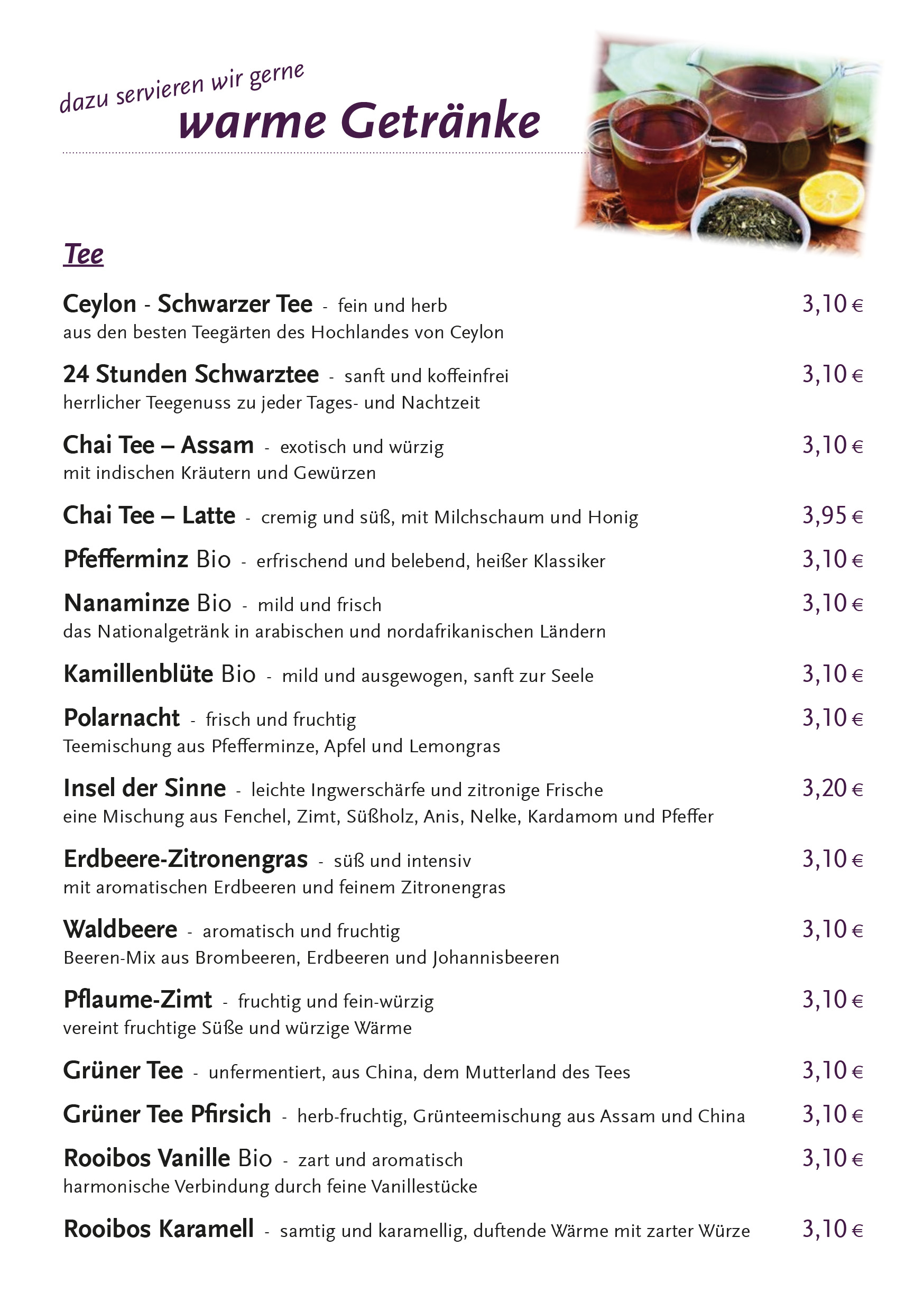 dazu servieren wir gerne
warme Getränke

Tee

Ceylon - Schwarzer Tee - fein und herb 3,10 €
aus den besten Teegärten des Hochlandes von Ceylon

24 Stunden Schwarztee - sanft und koffeinfrei 3,10 €
herrlicher Teegenuss zu jeder Tages- und Nachtzeit

Chai Tee – Assam - exotisch und würzig 3,10 €
mit indischen Kräutern und Gewürzen

Chai Tee – Latte - cremig und süß, mit Milchschaum und Honig 3,95 €

Pfefferminz Bio - erfrischend und belebend, heißer Klassiker 3,10 €

Nanaminze Bio - mild und frisch 3,10 €
das Nationalgetränk in arabischen und nordafrikanischen Ländern

Kamillenblüte Bio - mild und ausgewogen, sanft zur Seele 3,10 €

Polarnacht - frisch und fruchtig 3,10 €
Teemischung aus Pfefferminze, Apfel und Lemongras

Insel der Sinne - leichte Ingwerschärfe und zitronige Frische 3,20 €
eine Mischung aus Fenchel, Zimt, Süßholz, Anis, Nelke, Kardamom und Pfeffer

Erdbeere-Zitronengras - süß und intensiv 3,10 €
mit aromatischen Erdbeeren und feinem Zitronengras

Waldbeere - aromatisch und fruchtig 3,10 €
Beeren-Mix aus Brombeeren, Erdbeeren und Johannisbeeren

Pflaume-Zimt - fruchtig und fein-würzig 3,10 €
vereint fruchtige Süße und würzige Wärme

Grüner Tee - unfermentiert, aus China, dem Mutterland des Tees 3,10 €

Grüner Tee Pfirsich - herb-fruchtig, Grünteemischung aus Assam und China 3,10 €

Rooibos Vanille Bio - zart und aromatisch 3,10 €
harmonische Verbindung durch feine Vanillestücke

Rooibos Karamell - samtig und karamellig, duftende Wärme mit zarter Würze 3,10 €